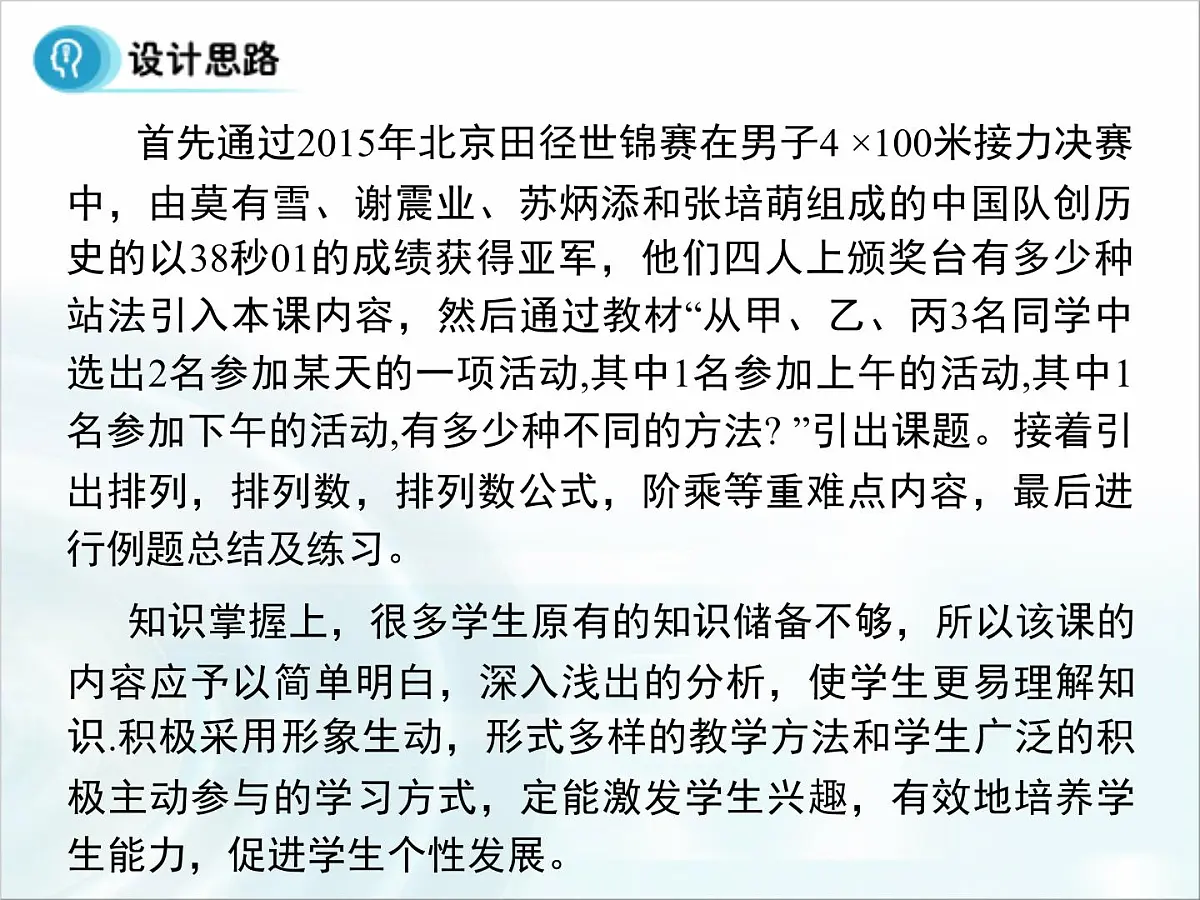 设计思路

首先通过2015年北京田径世锦赛在男子4 ×100米接力决赛中，由莫有雪、谢震业、苏炳添和张培萌组成的中国队创历史的以38秒01的成绩获得亚军，他们四人上颁奖台有多少种站法引入本课内容，然后通过教材“从甲、乙、丙3名同学中选出2名参加某天的一项活动,其中1名参加上午的活动,其中1名参加下午的活动,有多少种不同的方法? ”引出课题。接着引出排列，排列数，排列数公式，阶乘等重难点内容，最后进行例题总结及练习。

知识掌握上，很多学生原有的知识储备不够，所以该课的内容应予以简单明白，深入浅出的分析，使学生更易理解知识.积极采用形象生动，形式多样的教学方法和学生广泛的积极主动参与的学习方式，定能激发学生兴趣，有效地培养学生能力，促进学生个性发展。